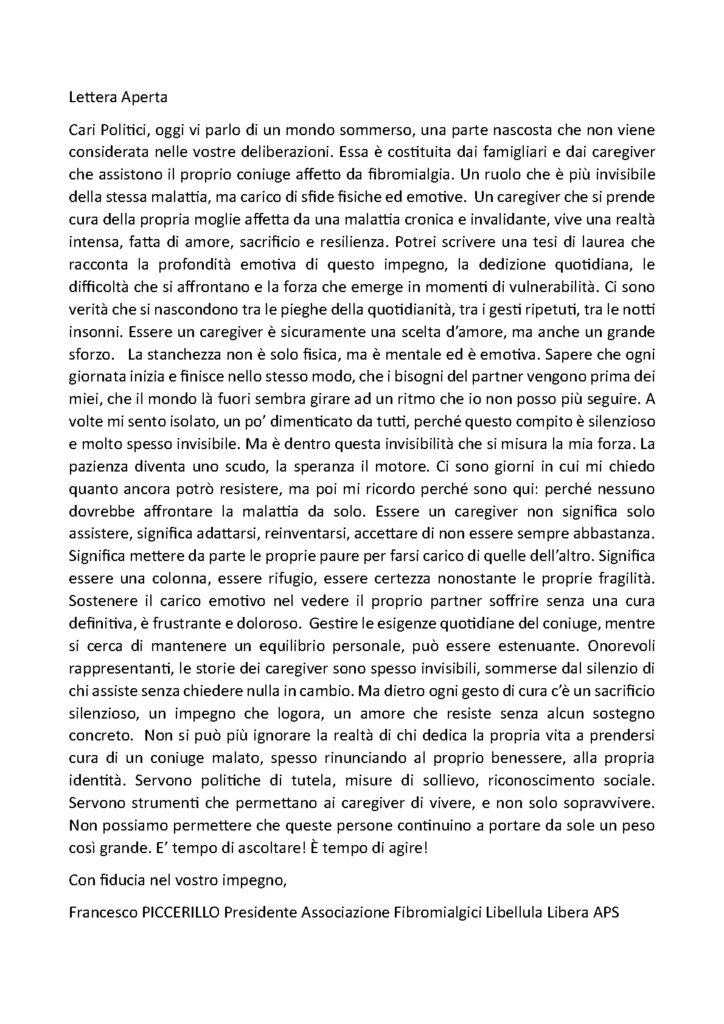 Lettera Aperta

Cari Politici, oggi vi parlo di un mondo sommerso, una parte nascosta che non viene considerata nelle vostre deliberazioni. Essa è costituita dai famigliari e dai caregiver che assistono il proprio coniuge affetto da fibromialgia. Un ruolo che è più invisibile della stessa malattia, ma carico di sfide fisiche ed emotive. Un caregiver che si prende cura della propria moglie affetta da una malattia cronica e invalidante, vive una realtà intensa, fatta di amore, sacrificio e resilienza. Potrei scrivere una tesi di laurea che racconta la profondità emotiva di questo impegno, la dedizione quotidiana, le difficoltà che si affrontano e la forza che emerge in momenti di vulnerabilità. Ci sono verità che si nascondono tra le pieghe della quotidianità, tra i gesti ripetuti, tra le notti insonni. Essere un caregiver è sicuramente una scelta d'amore, ma anche un grande sforzo. La stanchezza non è solo fisica, ma è mentale ed è emotiva. Sapere che ogni giornata inizia e finisce nello stesso modo, che i bisogni del partner vengono prima dei miei, che il mondo là fuori sembra girare ad un ritmo che io non posso più seguire. A volte mi sento isolato, un po' dimenticato da tutti, perché questo compito è silenzioso e molto spesso invisibile. Ma è dentro questa invisibilità che si misura la mia forza. La pazienza diventa uno scudo, la speranza il motore. Ci sono giorni in cui mi chiedo quanto ancora potrò resistere, ma poi mi ricordo perché sono qui: perché nessuno dovrebbe affrontare la malattia da solo. Essere un caregiver non significa solo assistere, significa adattarsi, reinventarsi, accettare di non essere sempre abbastanza. Significa mettere da parte le proprie paure per farsi carico di quelle dell'altro. Significa essere una colonna, essere rifugio, essere certezza nonostante le proprie fragilità. Sostenere il carico emotivo nel vedere il proprio partner soffrire senza una cura definitiva, è frustrante e doloroso. Gestire le esigenze quotidiane del coniuge, mentre si cerca di mantenere un equilibrio personale, può essere estenuante. Onorevoli rappresentanti, le storie dei caregiver sono spesso invisibili, sommerse dal silenzio di chi assiste senza chiedere nulla in cambio. Ma dietro ogni gesto di cura c'è un sacrificio silenzioso, un impegno che logora, un amore che resiste senza alcun sostegno concreto. Non si può più ignorare la realtà di chi dedica la propria vita a prendersi cura di un coniuge malato, spesso rinunciando al proprio benessere, alla propria identità. Servono politiche di tutela, misure di sollievo, riconoscimento sociale. Servono strumenti che permettano ai caregiver di vivere, e non solo sopravvivere. Non possiamo permettere che queste persone continuino a portare da sole un peso così grande. E' tempo di ascoltare! È tempo di agire!

Con fiducia nel vostro impegno,

Francesco PICCERILLO Presidente Associazione Fibromialgici Libellula Libera APS